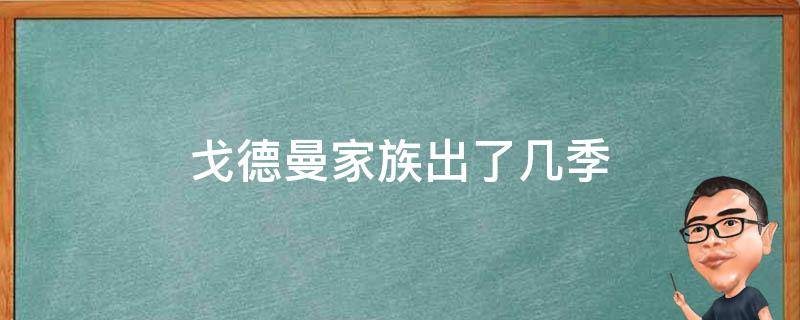 戈德曼家族出了几季